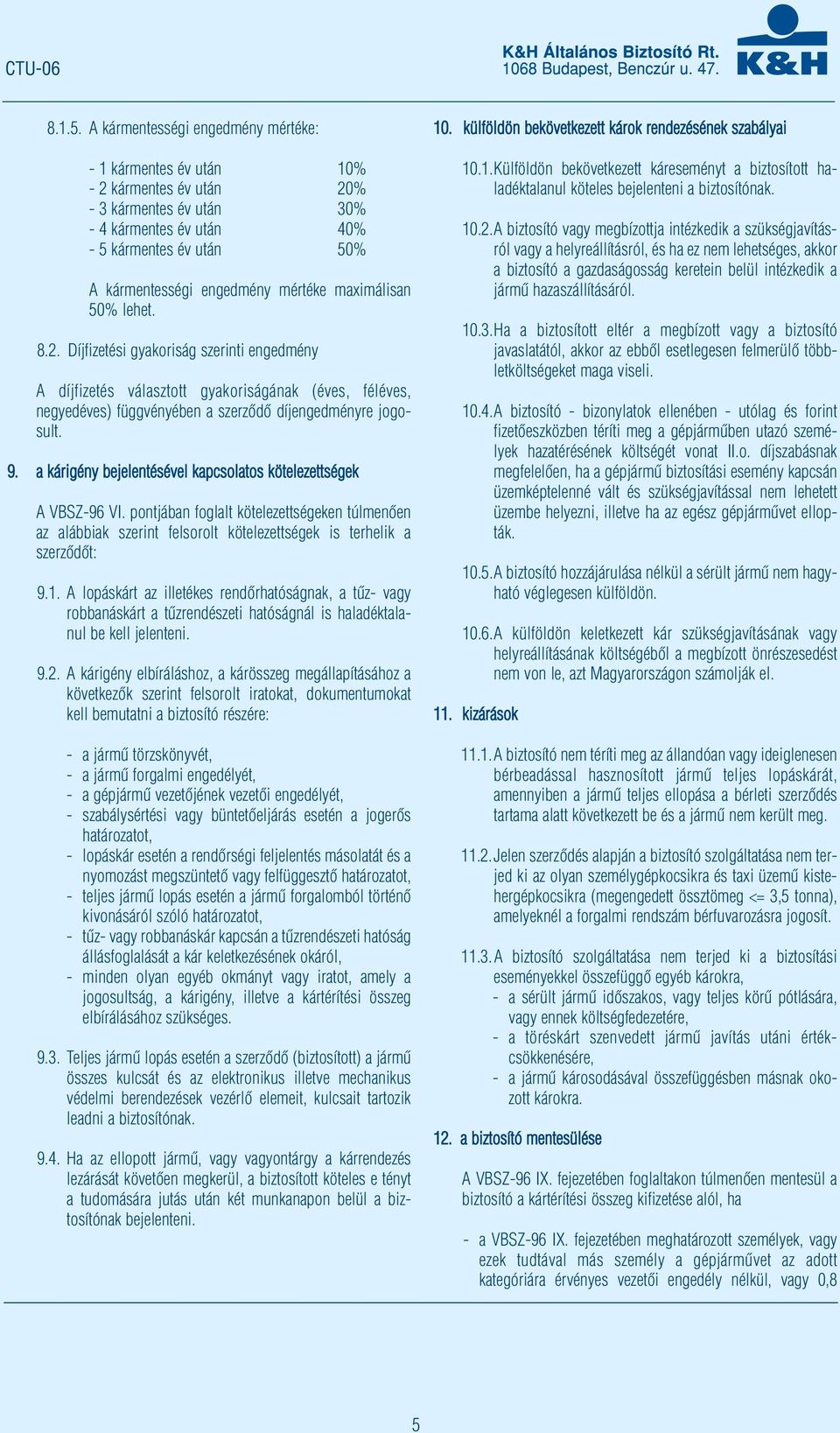 CTU-06

K&H Általános Biztosító Rt.
1068 Budapest, Benczúr u. 47.

K&H

8.1.5. A kármentességi engedmény mértéke:

- 1 kármentes év után 10%
- 2 kármentes év után 20%
- 3 kármentes év után 30%
- 4 kármentes év után 40%
- 5 kármentes év után 50%

A kármentességi engedmény mértéke maximálisan 50% lehet.

8.2. Díjfizetési gyakoriság szerinti engedmény

A díjfizetés választott gyakoriságának (éves, féléves, negyedéves) függvényében a szerződő díjengedményre jogosult.

9. a kárigény bejelentésével kapcsolatos kötelezettségek

A VBSZ-96 VI. pontjában foglalt kötelezettségeken túlmenően az alábbiak szerint felsorolt kötelezettségek is terhelik a szerződőt:

9.1. A lopáskárt az illetékes rendőrhatóságnak, a tűz- vagy robbanáskárt a tűzrendészeti hatóságnál is haladéktalanul be kell jelenteni.

9.2. A kárigény elbíráláshoz, a kárösszeg megállapításához a következők szerint felsorolt iratokat, dokumentumokat kell bemutatni a biztosító részére:

- a jármű törzskönyvét,
- a jármű forgalmi engedélyét,
- a gépjármű vezetőjének vezetői engedélyét,
- szabálysértési vagy büntetőeljárás esetén a jogerős határozatot,
- lopáskár esetén a rendőrségi feljelentés másolatát és a nyomozást megszüntető vagy felfüggesztő határozatot,
- teljes jármű lopás esetén a jármű forgalomból történő kivonásáról szóló határozatot,
- tűz- vagy robbanáskár kapcsán a tűzrendészeti hatóság állásfoglalását a kár keletkezésének okáról,
- minden olyan egyéb okmányt vagy iratot, amely a jogosultság, a kárigény, illetve a kártérítési összeg elbírálásához szükséges.

9.3. Teljes jármű lopás esetén a szerződő (biztosított) a jármű összes kulcsát és az elektronikus illetve mechanikus védelmi berendezések vezérlő elemeit, kulcsait tartozik leadni a biztosítónak.

9.4. Ha az ellopott jármű, vagy vagyontárgy a kárrendezés lezárását követően megkerül, a biztosított köteles e tényt a tudomására jutás után két munkanapon belül a biztosítónak bejelenteni.

10. külföldön bekövetkezett károk rendezésének szabályai

10.1. Külföldön bekövetkezett káreseményt a biztosított haladéktalanul köteles bejelenteni a biztosítónak.

10.2. A biztosító vagy megbízottja intézkedik a szükségjavításról vagy a helyreállításról, és ha ez nem lehetséges, akkor a biztosító a gazdaságosság keretein belül intézkedik a jármű hazaszállításáról.

10.3. Ha a biztosított eltér a megbízott vagy a biztosító javaslatától, akkor az ebből esetlegesen felmerülő többletköltségeket maga viseli.

10.4. A biztosító - bizonylatok ellenében - utólag és forint fizetőeszközben téríti meg a gépjárműben utazó személyek hazatérésének költségét vonat II.o. díjszabásnak megfelelően, ha a gépjármű biztosítási esemény kapcsán üzemképtelenné vált és szükségjavítással nem lehetett üzembe helyezni, illetve ha az egész gépjárművet ellopták.

10.5. A biztosító hozzájárulása nélkül a sérült jármű nem hagyható véglegesen külföldön.

10.6. A külföldön keletkezett kár szükségjavításának vagy helyreállításának költségéből a megbízott önrészesedést nem von le, azt Magyarországon számolják el.

11. kizárások

11.1. A biztosító nem téríti meg az állandóan vagy ideiglenesen bérbeadással hasznosított jármű teljes lopáskárát, amennyiben a jármű teljes ellopása a bérleti szerződés tartama alatt következett be és a jármű nem került meg.

11.2. Jelen szerződés alapján a biztosító szolgáltatása nem terjed ki az olyan személygépkocsikra és taxi üzemű kistehergépkocsikra (megengedett össztömeg <= 3,5 tonna), amelyeknél a forgalmi rendszám bérfuvarozásra jogosít.

11.3. A biztosító szolgáltatása nem terjed ki a biztosítási eseményekkel összefüggő egyéb károkra,
- a sérült jármű időszakos, vagy teljes körű pótlására, vagy ennek költségfedezetére,
- a töréskárt szenvedett jármű javítás utáni értékcsökkenésére,
- a jármű károsodásával összefüggésben másnak okozott károkra.

12. a biztosító mentesülése

A VBSZ-96 IX. fejezetében foglaltakon túlmenően mentesül a biztosító a kártérítési összeg kifizetése alól, ha

- a VBSZ-96 IX. fejezetében meghatározott személyek, vagy ezek tudtával más személy a gépjárművet az adott kategóriára érvényes vezetői engedély nélkül, vagy 0,8

5